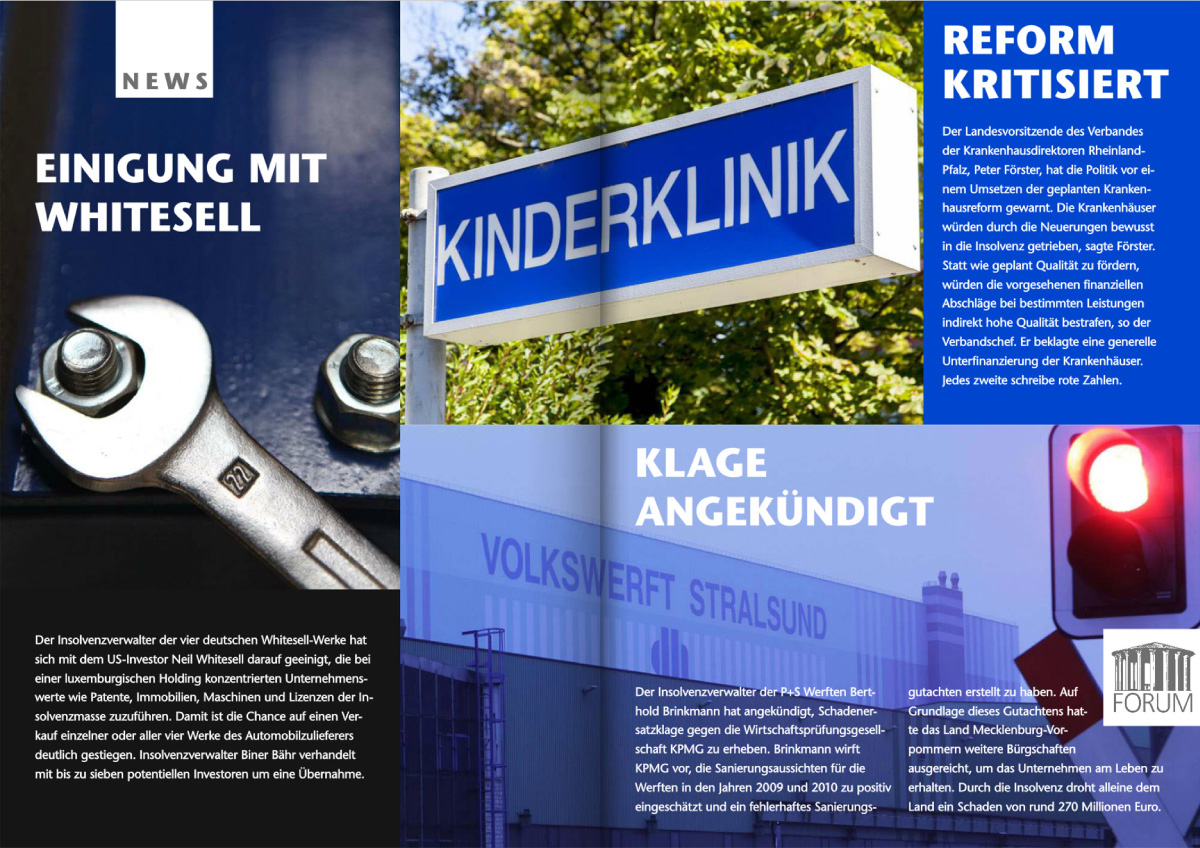 NEWS

EINIGUNG MIT WHITESELL

22

Der Insolvenzverwalter der vier deutschen Whitesell-Werke hat sich mit dem US-Investor Neil Whitesell darauf geeinigt, die bei einer luxemburgischen Holding konzentrierten Unternehmenswerte wie Patente, Immobilien, Maschinen und Lizenzen der Insolvenzmasse zuzuführen. Damit ist die Chance auf einen Verkauf einzelner oder aller vier Werke des Automobilzulieferers deutlich gestiegen. Insolvenzverwalter Biner Bähr verhandelt mit bis zu sieben potentiellen Investoren um eine Übernahme.

KINDERKLINIK

REFORM KRITISIERT

Der Landesvorsitzende des Verbandes der Krankenhausdirektoren Rheinland-Pfalz, Peter Förster, hat die Politik vor einem Umsetzen der geplanten Krankenhausreform gewarnt. Die Krankenhäuser würden durch die Neuerungen bewusst in die Insolvenz getrieben, sagte Förster. Statt wie geplant Qualität zu fördern, würden die vorgesehenen finanziellen Abschläge bei bestimmten Leistungen indirekt hohe Qualität bestrafen, so der Verbandschef. Er beklagte eine generelle Unterfinanzierung der Krankenhäuser. Jedes zweite schreibe rote Zahlen.

KLAGE ANGEKÜNDIGT

VOLKSWERFT STRALSUND

Der Insolvenzverwalter der P+S Werften Berthold Brinkmann hat angekündigt, Schadenersatzklage gegen die Wirtschaftsprüfungsgesellschaft KPMG zu erheben. Brinkmann wirft KPMG vor, die Sanierungsaussichten für die Werften in den Jahren 2009 und 2010 zu positiv eingeschätzt und ein fehlerhaftes Sanierungsgutachten erstellt zu haben. Auf Grundlage dieses Gutachtens hatte das Land Mecklenburg-Vorpommern weitere Bürgschaften ausgereicht, um das Unternehmen am Leben zu erhalten. Durch die Insolvenz droht alleine dem Land ein Schaden von rund 270 Millionen Euro.

FORUM